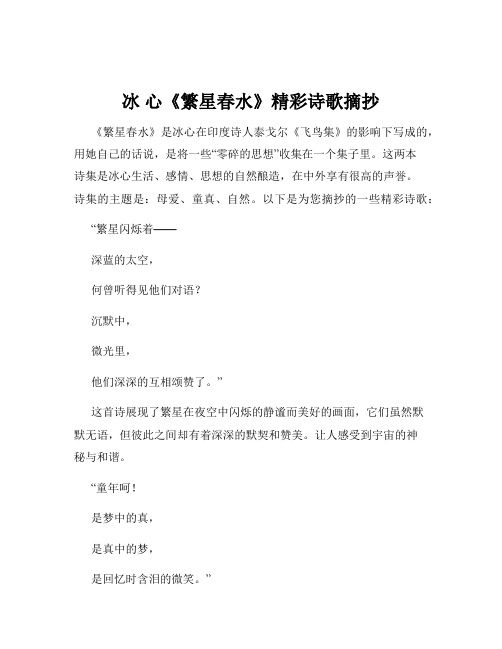 冰 心《繁星春水》精彩诗歌摘抄

《繁星春水》是冰心在印度诗人泰戈尔《飞鸟集》的影响下写成的，用她自己的话说，是将一些“零碎的思想”收集在一个集子里。这两本诗集是冰心生活、感情、思想的自然酿造，在中外享有很高的声誉。诗集的主题是：母爱、童真、自然。以下是为您摘抄的一些精彩诗歌：

“繁星闪烁着——

深蓝的太空，

何曾听得见他们对语？

沉默中，

微光里，

他们深深的互相颂赞了。”

这首诗展现了繁星在夜空中闪烁的静谧而美好的画面，它们虽然默默无语，但彼此之间却有着深深的默契和赞美。让人感受到宇宙的神秘与和谐。

“童年呵！

是梦中的真，

是真中的梦，

是回忆时含泪的微笑。”